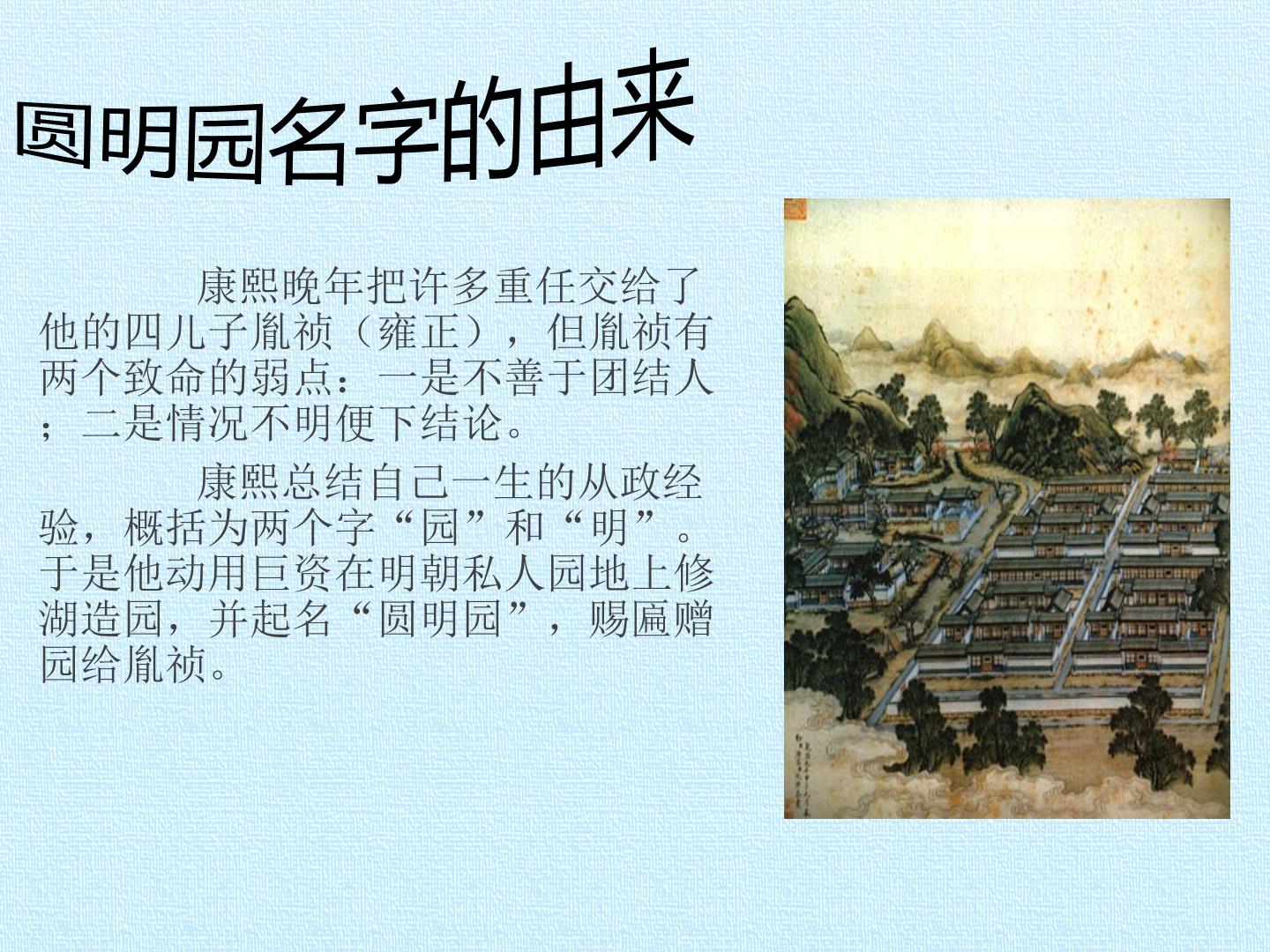 圆明园名字的由来

康熙晚年把许多重任交给了他的四儿子胤祯（雍正），但胤祯有两个致命的弱点：一是不善于团结人；二是情况不明便下结论。

康熙总结自己一生的从政经验，概括为两个字“园”和“明”。于是他动用巨资在明朝私人园地上修湖造园，并起名“圆明园”，赐匾赠园给胤祯。